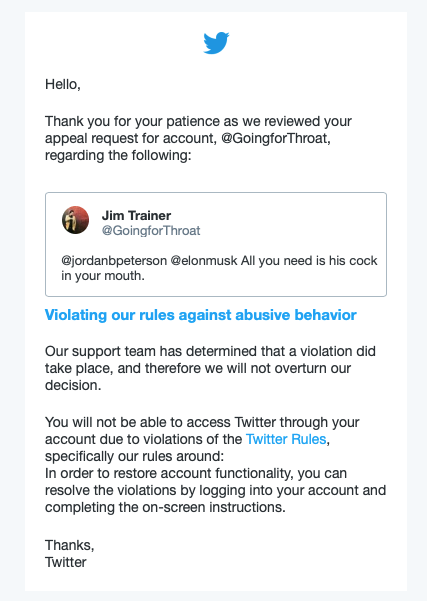 Hello,

Thank you for your patience as we reviewed your appeal request for account, @GoingforThroat, regarding the following:

Jim Trainer
@GoingforThroat

@jordanbpeterson @elonmusk All you need is his cock in your mouth.

Violating our rules against abusive behavior

Our support team has determined that a violation did take place, and therefore we will not overturn our decision.

You will not be able to access Twitter through your account due to violations of the Twitter Rules, specifically our rules around:
In order to restore account functionality, you can resolve the violations by logging into your account and completing the on-screen instructions.

Thanks,
Twitter